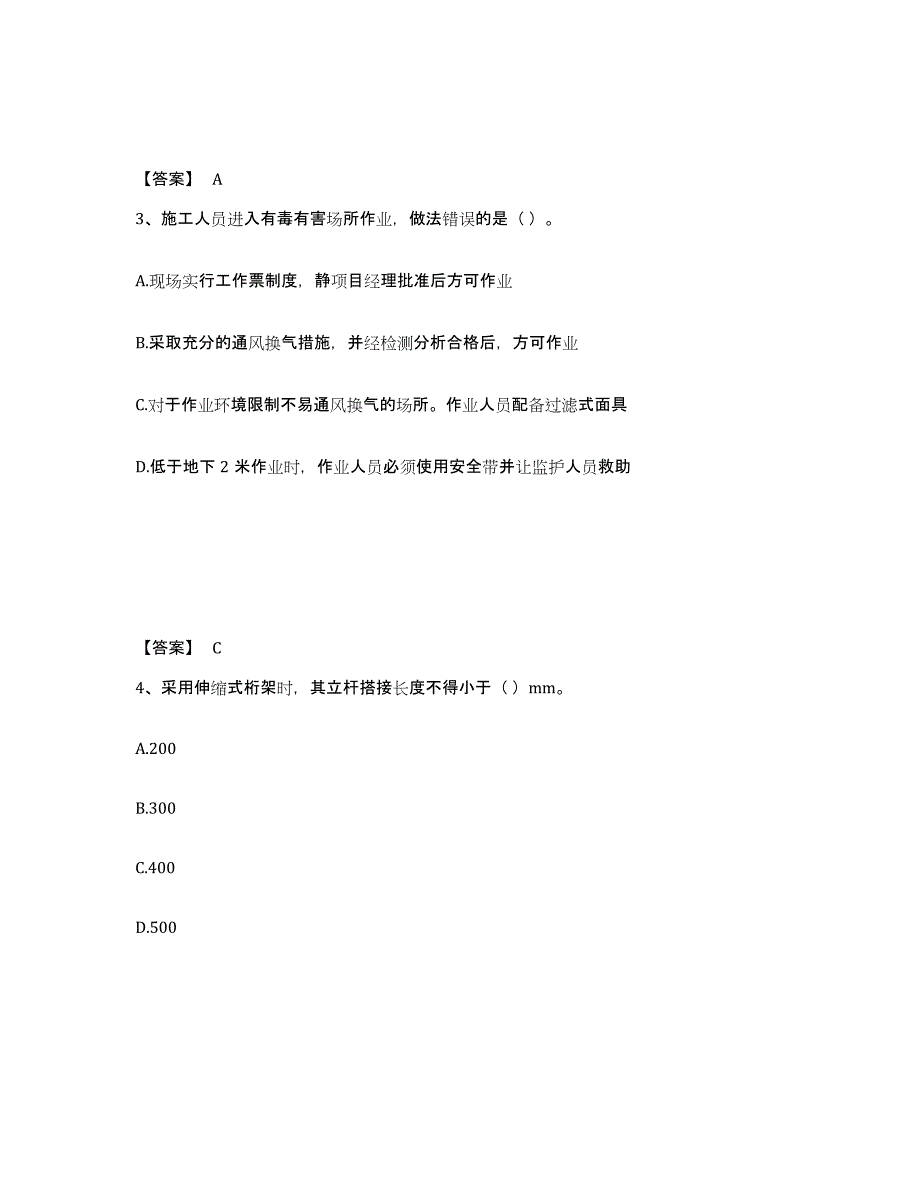 【答案】 A

3、施工人员进入有毒有害场所作业，做法错误的是（ ）。

A.现场实行工作票制度，静项目经理批准后方可作业

B.采取充分的通风换气措施，并经检测分析合格后，方可作业

C.对于作业环境限制不易通风换气的场所。作业人员配备过滤式面具

D.低于地下 2 米作业时，作业人员必须使用安全带并让监护人员救助

【答案】 C

4、采用伸缩式桁架时，其立杆搭接长度不得小于（ ）mm。

A.200

B.300

C.400

D.500